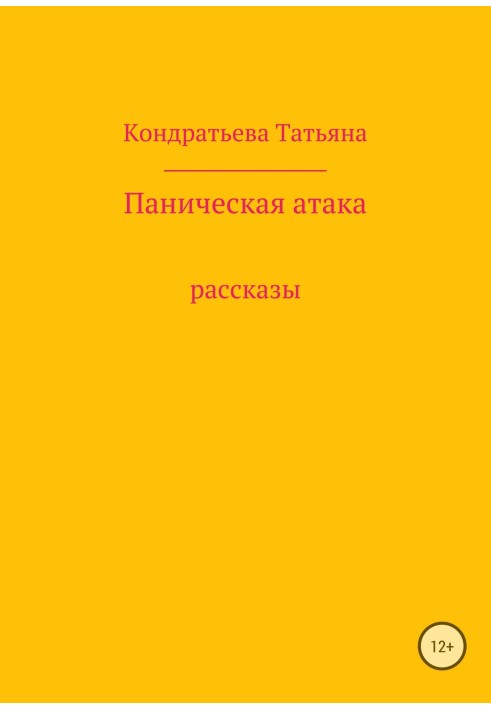 Кондратьева Татьяна

Паническая атака

рассказы

12+